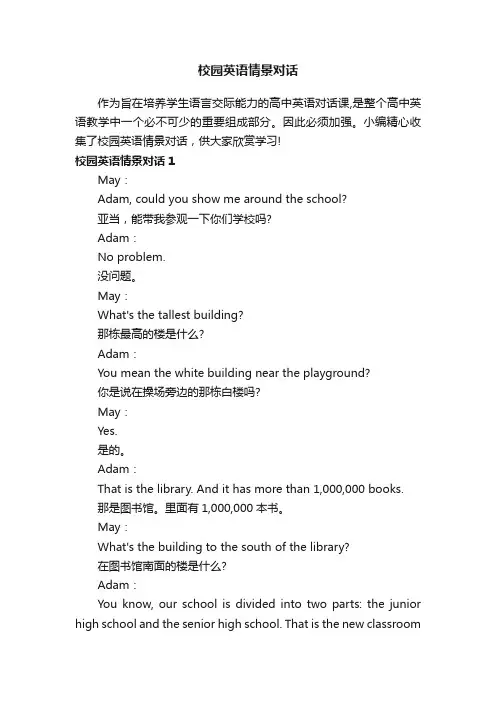 校园英语情景对话

作为旨在培养学生语言交际能力的高中英语对话课,是整个高中英语教学中一个必不可少的重要组成部分。因此必须加强。小编精心收集了校园英语情景对话，供大家欣赏学习!

校园英语情景对话 1

May：

Adam, could you show me around the school?

亚当，能带我参观一下你们学校吗?

Adam：

No problem.

没问题。

May：

What's the tallest building?

那栋最高的楼是什么?

Adam：

You mean the white building near the playground?

你是说在操场旁边的那栋白楼吗?

May：

Yes.

是的。

Adam：

That is the library. And it has more than 1,000,000 books.

那是图书馆。里面有 1,000,000 本书。

May：

What's the building to the south of the library?

在图书馆南面的楼是什么?

Adam：

You know, our school is divided into two parts: the junior high school and the senior high school. That is the new classroom